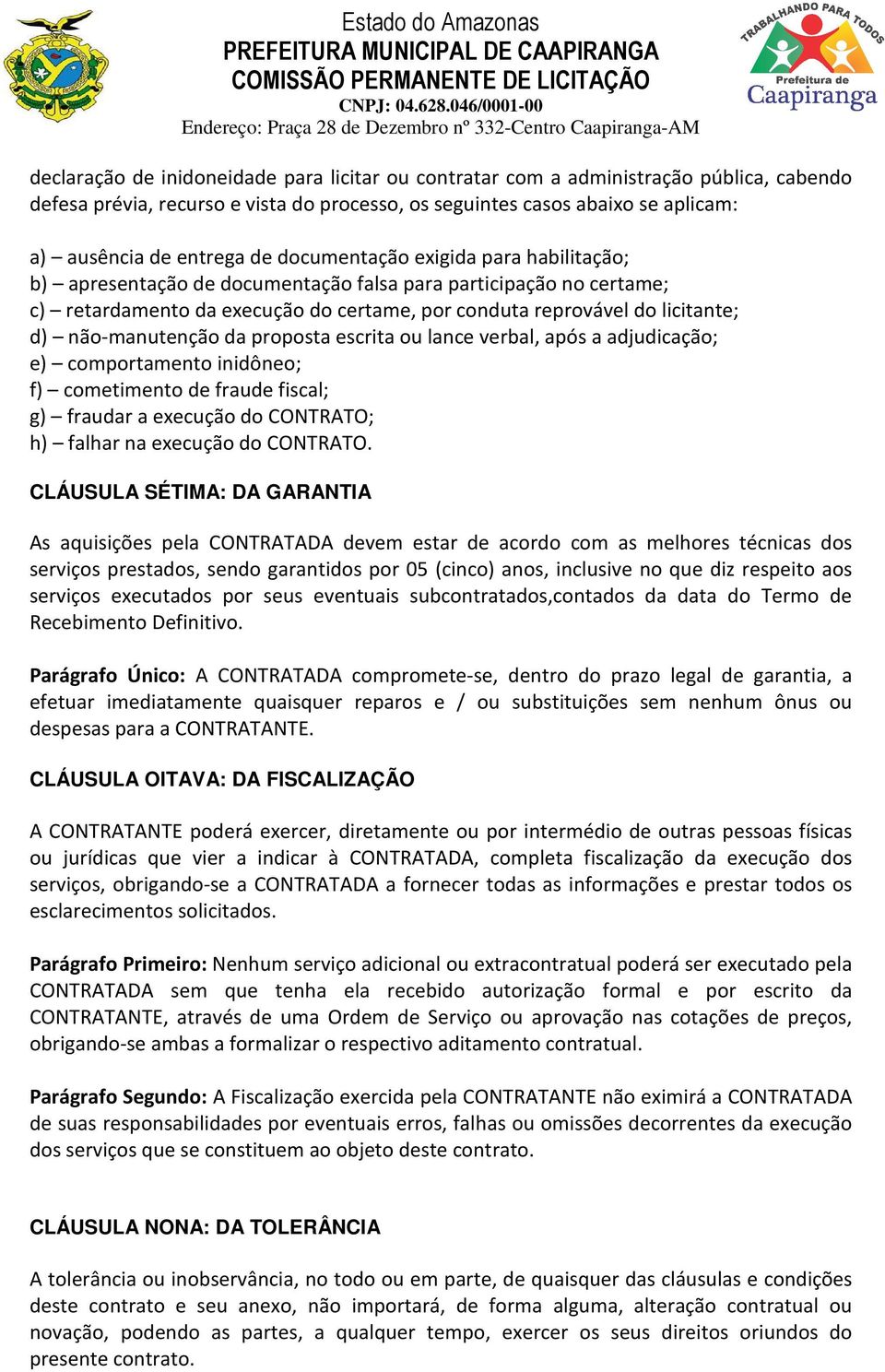 Estado do Amazonas
PREFEITURA MUNICIPAL DE CAAPIRANGA
COMISSÃO PERMANENTE DE LICITAÇÃO
CNPJ: 04.628.046/0001-00
Endereço: Praça 28 de Dezembro nº 332-Centro Caapiranga-AM

TRABALHANDO PARA TODOS
Prefeitura de
Caapiranga

declaração de inidoneidade para licitar ou contratar com a administração pública, cabendo defesa prévia, recurso e vista do processo, os seguintes casos abaixo se aplicam:

a) – ausência de entrega de documentação exigida para habilitação;
b) – apresentação de documentação falsa para participação no certame;
c) – retardamento da execução do certame, por conduta reprovável do licitante;
d) – não-manutenção da proposta escrita ou lance verbal, após a adjudicação;
e) – comportamento inidôneo;
f) – cometimento de fraude fiscal;
g) – fraudar a execução do CONTRATO;
h) – falhar na execução do CONTRATO.

CLÁUSULA SÉTIMA: DA GARANTIA

As aquisições pela CONTRATADA devem estar de acordo com as melhores técnicas dos serviços prestados, sendo garantidos por 05 (cinco) anos, inclusive no que diz respeito aos serviços executados por seus eventuais subcontratados,contados da data do Termo de Recebimento Definitivo.

Parágrafo Único: A CONTRATADA compromete-se, dentro do prazo legal de garantia, a efetuar imediatamente quaisquer reparos e / ou substituições sem nenhum ônus ou despesas para a CONTRATANTE.

CLÁUSULA OITAVA: DA FISCALIZAÇÃO

A CONTRATANTE poderá exercer, diretamente ou por intermédio de outras pessoas físicas ou jurídicas que vier a indicar à CONTRATADA, completa fiscalização da execução dos serviços, obrigando-se a CONTRATADA a fornecer todas as informações e prestar todos os esclarecimentos solicitados.

Parágrafo Primeiro: Nenhum serviço adicional ou extracontratual poderá ser executado pela CONTRATADA sem que tenha ela recebido autorização formal e por escrito da CONTRATANTE, através de uma Ordem de Serviço ou aprovação nas cotações de preços, obrigando-se ambas a formalizar o respectivo aditamento contratual.

Parágrafo Segundo: A Fiscalização exercida pela CONTRATANTE não eximirá a CONTRATADA de suas responsabilidades por eventuais erros, falhas ou omissões decorrentes da execução dos serviços que se constituem ao objeto deste contrato.

CLÁUSULA NONA: DA TOLERÂNCIA

A tolerância ou inobservância, no todo ou em parte, de quaisquer das cláusulas e condições deste contrato e seu anexo, não importará, de forma alguma, alteração contratual ou novação, podendo as partes, a qualquer tempo, exercer os seus direitos oriundos do presente contrato.